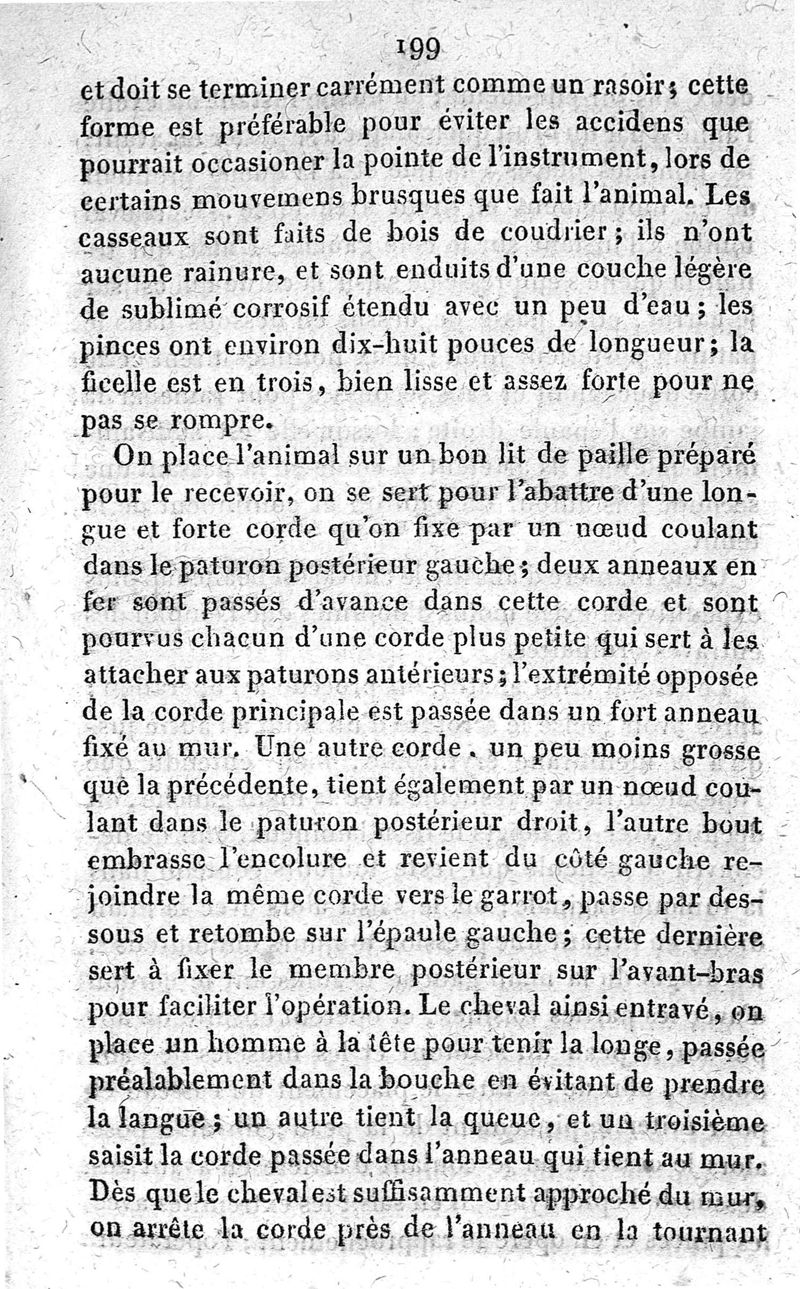 199

et doit se terminer carrément comme un rasoir; cette forme est préférable pour éviter les accidens que pourrait occasioner la pointe de l'instrument, lors de certains mouvemens brusques que fait l'animal. Les casseaux sont faits de bois de coudrier; ils n'ont aucune rainure, et sont enduits d'une couche légère de sublimé corrosif étendu avec un peu d'eau; les pinces ont environ dix-huit pouces de longueur; la ficelle est en trois, bien lisse et assez forte pour ne pas se rompre.

On place l'animal sur un bon lit de paille préparé pour le recevoir, on se sert pour l'abattre d'une longue et forte corde qu'on fixe par un nœud coulant dans le paturon postérieur gauche; deux anneaux en fer sont passés d'avance dans cette corde et sont pourvus chacun d'une corde plus petite qui sert à les attacher aux paturons antérieurs; l'extrémité opposée de la corde principale est passée dans un fort anneau fixé au mur. Une autre corde, un peu moins grosse que la précédente, tient également par un nœud coulant dans le paturon postérieur droit, l'autre bout embrasse l'encolure et revient du côté gauche rejoindre la même corde vers le garrot, passe par dessous et retombe sur l'épaule gauche; cette dernière sert à fixer le membre postérieur sur l'avant-bras pour faciliter l'opération. Le cheval ainsi entravé, on place un homme à la tête pour tenir la longe, passée préalablement dans la bouche en évitant de prendre la langue; un autre tient la queue, et un troisième saisit la corde passée dans l'anneau qui tient au mur. Dès que le cheval est suffisamment approché du mur, on arrête la corde près de l'anneau en la tournant